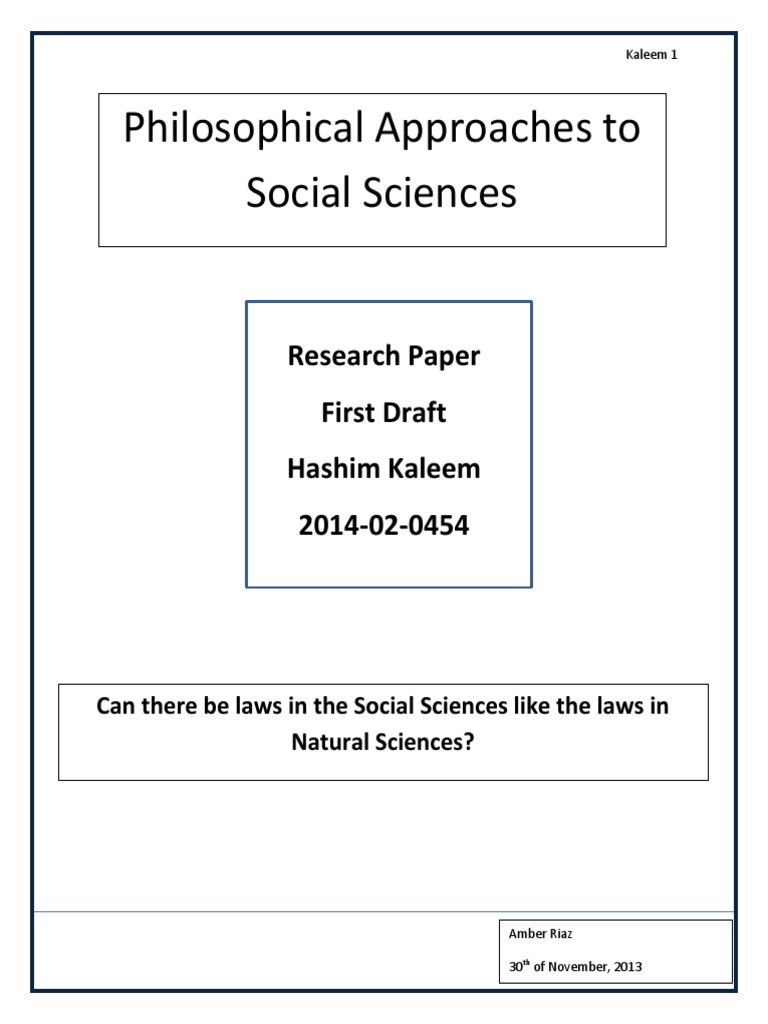 Kaleem 1

Philosophical Approaches to Social Sciences

Research Paper

First Draft

Hashim Kaleem

2014-02-0454

Can there be laws in the Social Sciences like the laws in Natural Sciences?

Amber Riaz

30$^{th}$ of November, 2013